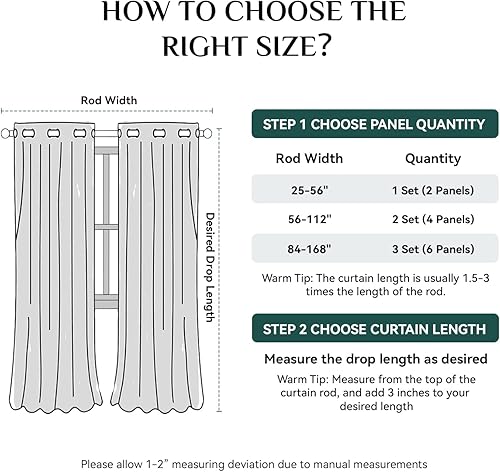 HOW TO CHOOSE THE RIGHT SIZE?

Rod Width

Desired Drop Length

STEP 1 CHOOSE PANEL QUANTITY

| Rod Width | Quantity |
|---|---|
| 25-56" | 1 Set (2 Panels) |
| 56-112" | 2 Set (4 Panels) |
| 84-168" | 3 Set (6 Panels) |

Warm Tip: The curtain length is usually 1.5-3 times the length of the rod.

STEP 2 CHOOSE CURTAIN LENGTH

Measure the drop length as desired

Warm Tip: Measure from the top of the curtain rod, and add 3 inches to your desired length

Please allow 1-2" measuring deviation due to manual measurements